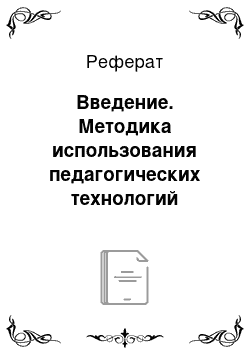 Реферат

Введение. Методика использования педагогических технологий